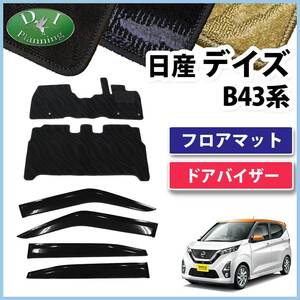 D.I Planning

日産 デイズ
B43系

フロアマット

ドアバイザー